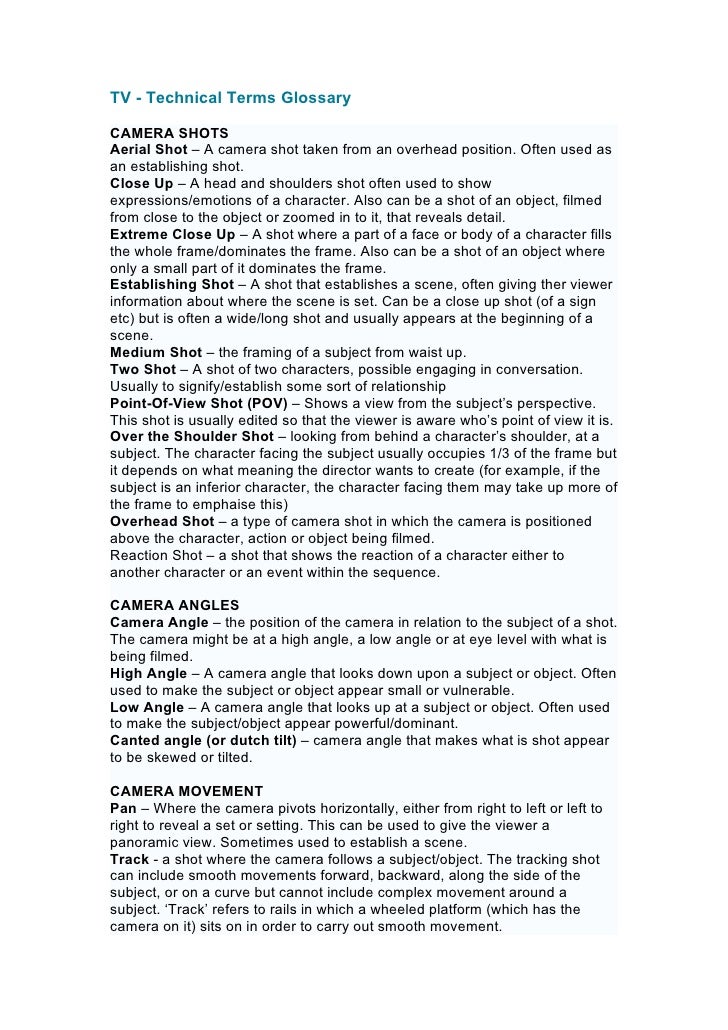 TV - Technical Terms Glossary

CAMERA SHOTS
Aerial Shot – A camera shot taken from an overhead position. Often used as an establishing shot.
Close Up – A head and shoulders shot often used to show expressions/emotions of a character. Also can be a shot of an object, filmed from close to the object or zoomed in to it, that reveals detail.
Extreme Close Up – A shot where a part of a face or body of a character fills the whole frame/dominates the frame. Also can be a shot of an object where only a small part of it dominates the frame.
Establishing Shot – A shot that establishes a scene, often giving ther viewer information about where the scene is set. Can be a close up shot (of a sign etc) but is often a wide/long shot and usually appears at the beginning of a scene.
Medium Shot – the framing of a subject from waist up.
Two Shot – A shot of two characters, possible engaging in conversation. Usually to signify/establish some sort of relationship
Point-Of-View Shot (POV) – Shows a view from the subject's perspective. This shot is usually edited so that the viewer is aware who's point of view it is.
Over the Shoulder Shot – looking from behind a character's shoulder, at a subject. The character facing the subject usually occupies 1/3 of the frame but it depends on what meaning the director wants to create (for example, if the subject is an inferior character, the character facing them may take up more of the frame to emphaise this)
Overhead Shot – a type of camera shot in which the camera is positioned above the character, action or object being filmed.
Reaction Shot – a shot that shows the reaction of a character either to another character or an event within the sequence.

CAMERA ANGLES
Camera Angle – the position of the camera in relation to the subject of a shot. The camera might be at a high angle, a low angle or at eye level with what is being filmed.
High Angle – A camera angle that looks down upon a subject or object. Often used to make the subject or object appear small or vulnerable.
Low Angle – A camera angle that looks up at a subject or object. Often used to make the subject/object appear powerful/dominant.
Canted angle (or dutch tilt) – camera angle that makes what is shot appear to be skewed or tilted.

CAMERA MOVEMENT
Pan – Where the camera pivots horizontally, either from right to left or left to right to reveal a set or setting. This can be used to give the viewer a panoramic view. Sometimes used to establish a scene.
Track - a shot where the camera follows a subject/object. The tracking shot can include smooth movements forward, backward, along the side of the subject, or on a curve but cannot include complex movement around a subject. 'Track' refers to rails in which a wheeled platform (which has the camera on it) sits on in order to carry out smooth movement.